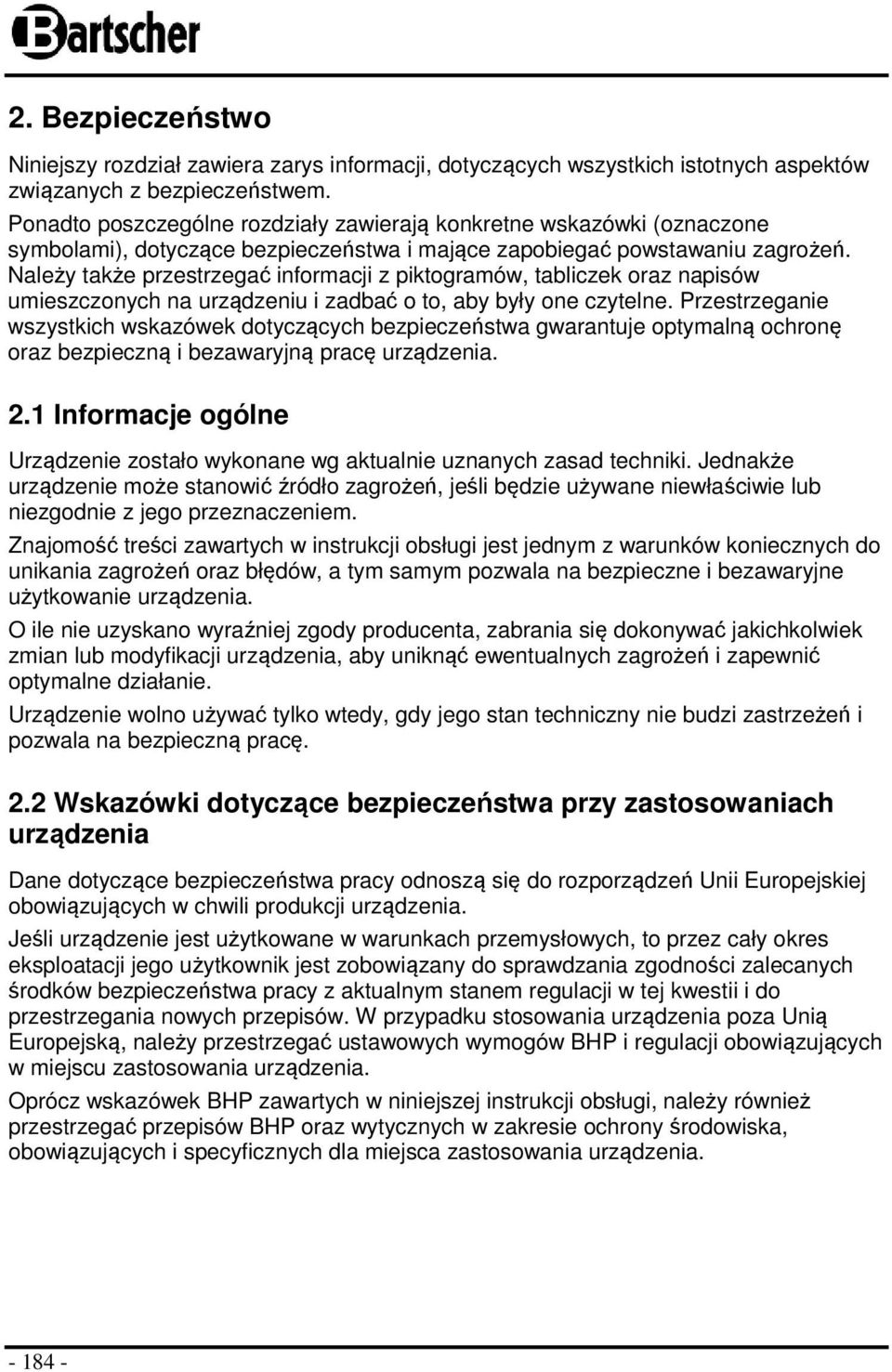 Bartscher

2. Bezpieczeństwo

Niniejszy rozdział zawiera zarys informacji, dotyczących wszystkich istotnych aspektów związanych z bezpieczeństwem.
Ponadto poszczególne rozdziały zawierają konkretne wskazówki (oznaczone symbolami), dotyczące bezpieczeństwa i mające zapobiegać powstawaniu zagrożeń. Należy także przestrzegać informacji z piktogramów, tabliczek oraz napisów umieszczonych na urządzeniu i zadbać o to, aby były one czytelne. Przestrzeganie wszystkich wskazówek dotyczących bezpieczeństwa gwarantuje optymalną ochronę oraz bezpieczną i bezawaryjną pracę urządzenia.

2.1 Informacje ogólne

Urządzenie zostało wykonane wg aktualnie uznanych zasad techniki. Jednakże urządzenie może stanowić źródło zagrożeń, jeśli będzie używane niewłaściwie lub niezgodnie z jego przeznaczeniem.

Znajomość treści zawartych w instrukcji obsługi jest jednym z warunków koniecznych do unikania zagrożeń oraz błędów, a tym samym pozwala na bezpieczne i bezawaryjne użytkowanie urządzenia.

O ile nie uzyskano wyraźniej zgody producenta, zabrania się dokonywać jakichkolwiek zmian lub modyfikacji urządzenia, aby uniknąć ewentualnych zagrożeń i zapewnić optymalne działanie.

Urządzenie wolno używać tylko wtedy, gdy jego stan techniczny nie budzi zastrzeżeń i pozwala na bezpieczną pracę.

2.2 Wskazówki dotyczące bezpieczeństwa przy zastosowaniach urządzenia

Dane dotyczące bezpieczeństwa pracy odnoszą się do rozporządzeń Unii Europejskiej obowiązujących w chwili produkcji urządzenia.

Jeśli urządzenie jest użytkowane w warunkach przemysłowych, to przez cały okres eksploatacji jego użytkownik jest zobowiązany do sprawdzania zgodności zalecanych środków bezpieczeństwa pracy z aktualnym stanem regulacji w tej kwestii i do przestrzegania nowych przepisów. W przypadku stosowania urządzenia poza Unią Europejską, należy przestrzegać ustawowych wymogów BHP i regulacji obowiązujących w miejscu zastosowania urządzenia.

Oprócz wskazówek BHP zawartych w niniejszej instrukcji obsługi, należy również przestrzegać przepisów BHP oraz wytycznych w zakresie ochrony środowiska, obowiązujących i specyficznych dla miejsca zastosowania urządzenia.

- 184 -